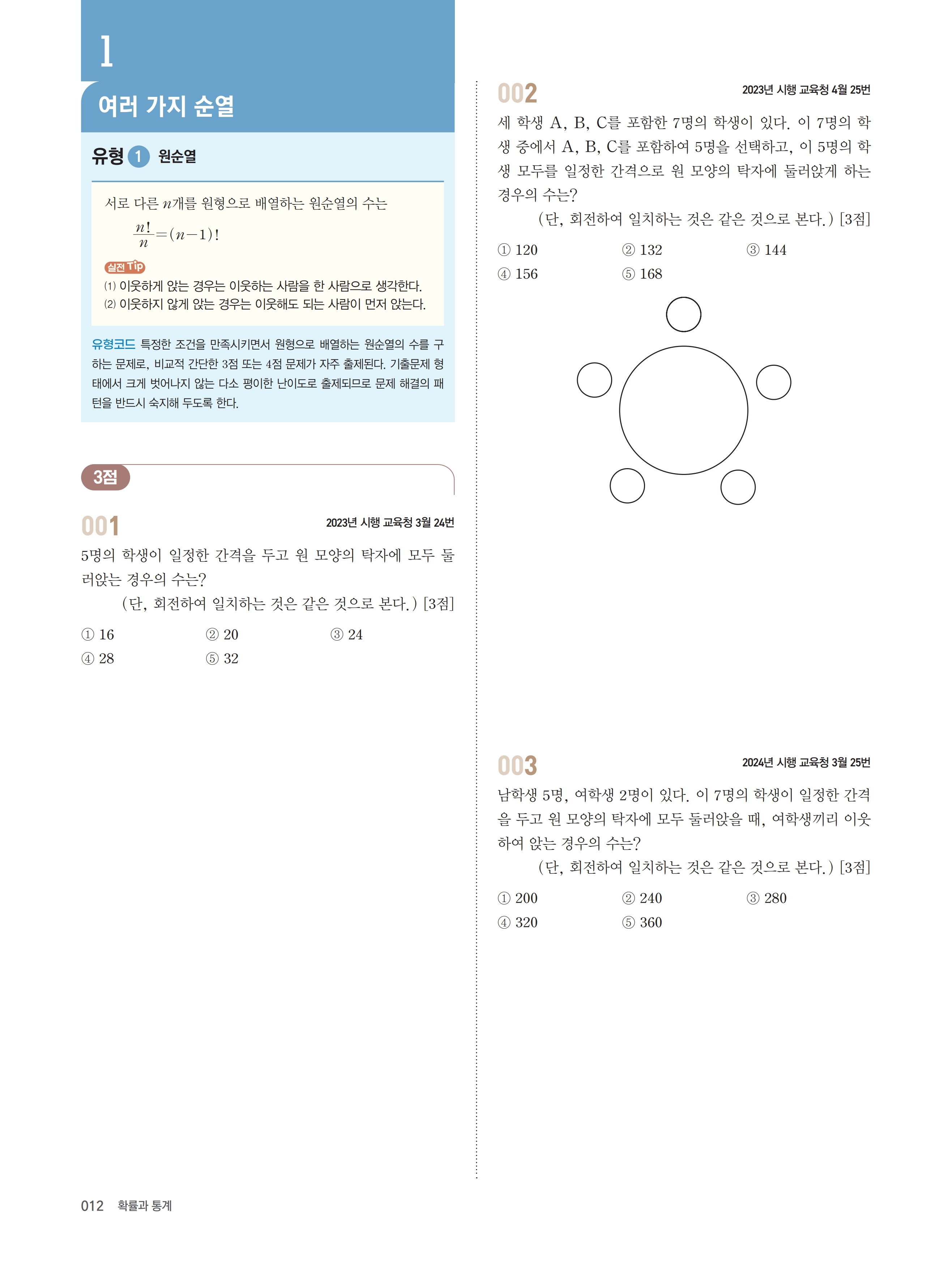 1

여러 가지 순열

유형 1 원순열

서로 다른 $n$개를 원형으로 배열하는 원순열의 수는
$\frac{n!}{n}=(n-1)!$

실전 Tip
(1) 이웃하게 앉는 경우는 이웃하는 사람을 한 사람으로 생각한다.
(2) 이웃하지 않게 앉는 경우는 이웃해도 되는 사람이 먼저 앉는다.

유형코드 특정한 조건을 만족시키면서 원형으로 배열하는 원순열의 수를 구하는 문제로, 비교적 간단한 3점 또는 4점 문제가 자주 출제된다. 기출문제 형태에서 크게 벗어나지 않는 다소 평이한 난이도로 출제되므로 문제 해결의 패턴을 반드시 숙지해 두도록 한다.

3점

001 2023년 시행 교육청 3월 24번
5명의 학생이 일정한 간격을 두고 원 모양의 탁자에 모두 둘러앉는 경우의 수는?
(단, 회전하여 일치하는 것은 같은 것으로 본다.) [3점]
① 16 ② 20 ③ 24
④ 28 ⑤ 32

002 2023년 시행 교육청 4월 25번
세 학생 A, B, C를 포함한 7명의 학생이 있다. 이 7명의 학생 중에서 A, B, C를 포함하여 5명을 선택하고, 이 5명의 학생 모두를 일정한 간격으로 원 모양의 탁자에 둘러앉게 하는 경우의 수는?
(단, 회전하여 일치하는 것은 같은 것으로 본다.) [3점]
① 120 ② 132 ③ 144
④ 156 ⑤ 168

003 2024년 시행 교육청 3월 25번
남학생 5명, 여학생 2명이 있다. 이 7명의 학생이 일정한 간격을 두고 원 모양의 탁자에 모두 둘러앉을 때, 여학생끼리 이웃하여 앉는 경우의 수는?
(단, 회전하여 일치하는 것은 같은 것으로 본다.) [3점]
① 200 ② 240 ③ 280
④ 320 ⑤ 360

012 확률과 통계